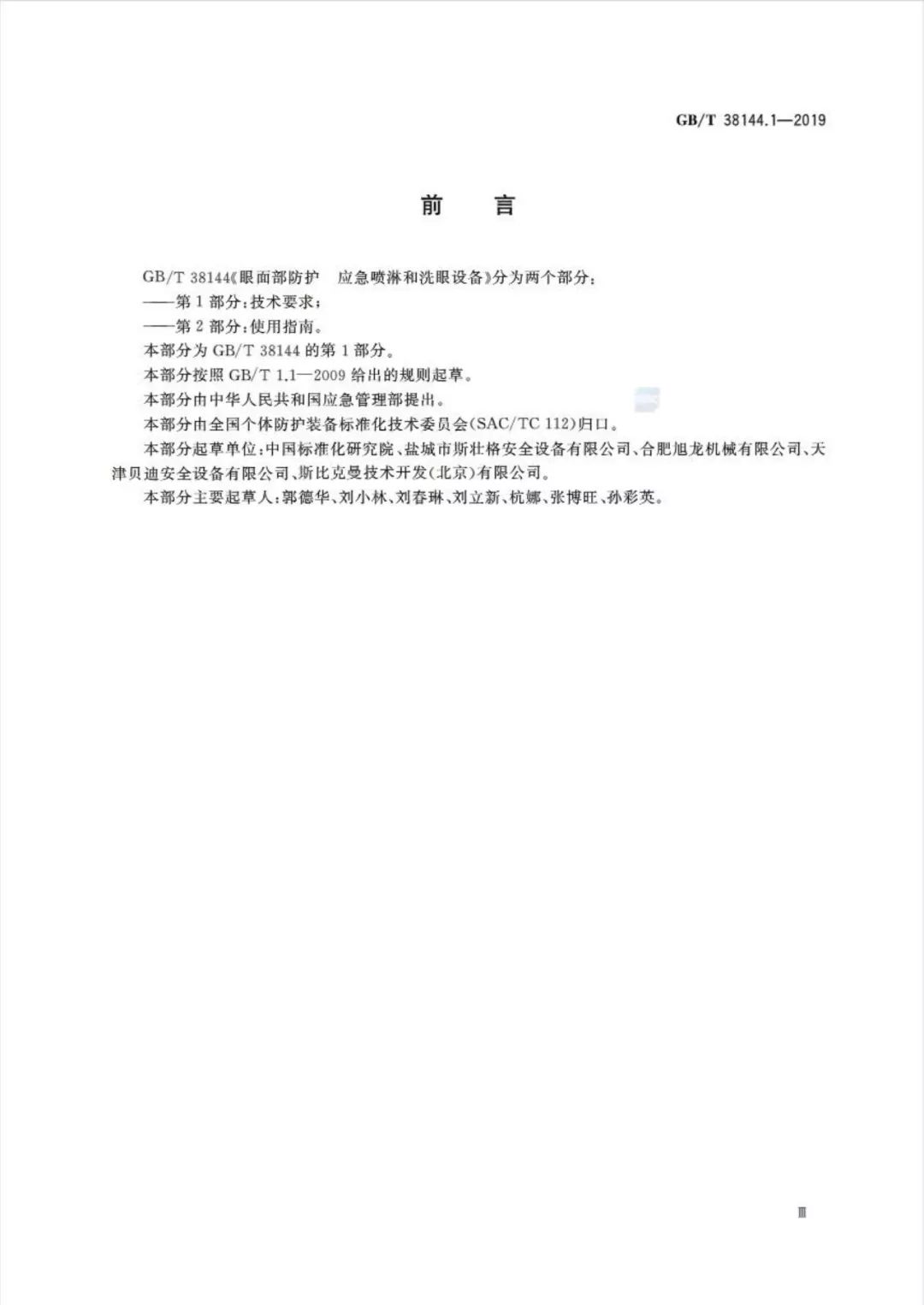 GB/T 38144.1—2019

前　言

GB/T 38144《眼面部防护　应急喷淋和洗眼设备》分为两个部分：

——第1部分：技术要求；

——第2部分：使用指南。

本部分为GB/T 38144的第1部分。

本部分按照GB/T 1.1—2009给出的规则起草。

本部分由中华人民共和国应急管理部提出。

本部分由全国个体防护装备标准化技术委员会(SAC/TC 112)归口。

本部分起草单位：中国标准化研究院、盐城市斯壮格安全设备有限公司、合肥旭龙机械有限公司、天津贝迪安全设备有限公司、斯比克曼技术开发(北京)有限公司。

本部分主要起草人：郭德华、刘小林、刘春琳、刘立新、杭娜、张博旺、孙彩英。

Ⅲ